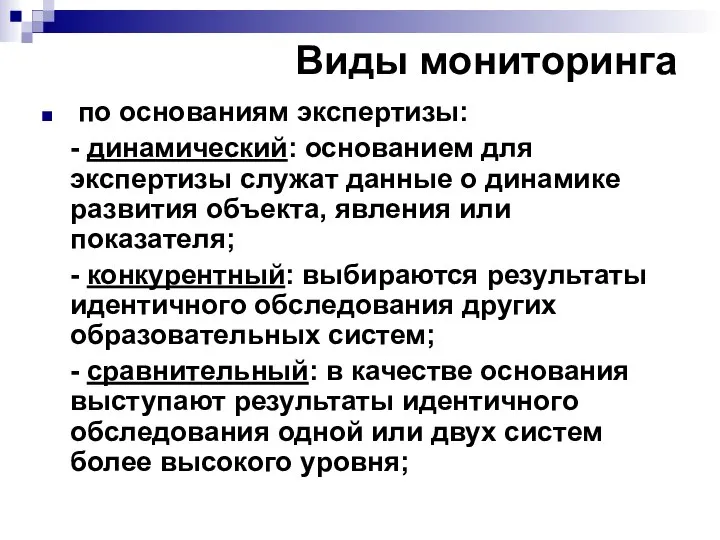 Виды мониторинга

по основаниям экспертизы:

- динамический: основанием для экспертизы служат данные о динамике развития объекта, явления или показателя;

- конкурентный: выбираются результаты идентичного обследования других образовательных систем;

- сравнительный: в качестве основания выступают результаты идентичного обследования одной или двух систем более высокого уровня;